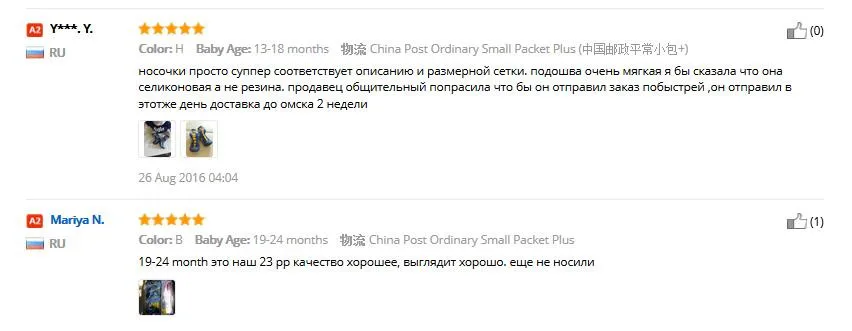 A2 Y***. Y.
RU
Color: H Baby Age: 13-18 months 物流 China Post Ordinary Small Packet Plus (中国邮政平常小包+)
(0)
носочки просто суппер соответствует описанию и размерной сетки. подошва очень мягкая я бы сказала что она селиконовая а не резина. продавец общительный попрасила что бы он отправил заказ побыстрей ,он отправил в этотже день доставка до омска 2 недели
26 Aug 2016 04:04

A2 Mariya N.
RU
Color: B Baby Age: 19-24 months 物流 China Post Ordinary Small Packet Plus
(1)
19-24 month это наш 23 рр качество хорошее, выглядит хорошо. еще не носили